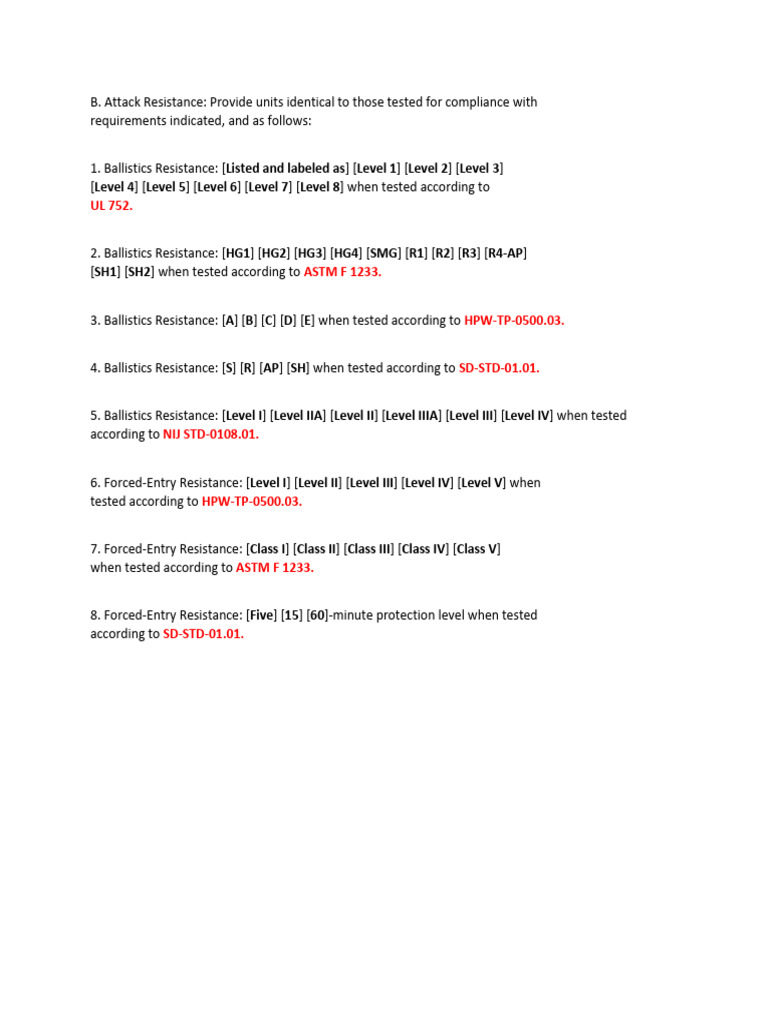 B. Attack Resistance: Provide units identical to those tested for compliance with requirements indicated, and as follows:

1. Ballistics Resistance: [Listed and labeled as] [Level 1] [Level 2] [Level 3] [Level 4] [Level 5] [Level 6] [Level 7] [Level 8] when tested according to UL 752.

2. Ballistics Resistance: [HG1] [HG2] [HG3] [HG4] [SMG] [R1] [R2] [R3] [R4-AP] [SH1] [SH2] when tested according to ASTM F 1233.

3. Ballistics Resistance: [A] [B] [C] [D] [E] when tested according to HPW-TP-0500.03.

4. Ballistics Resistance: [S] [R] [AP] [SH] when tested according to SD-STD-01.01.

5. Ballistics Resistance: [Level I] [Level IIA] [Level II] [Level IIIA] [Level III] [Level IV] when tested according to NIJ STD-0108.01.

6. Forced-Entry Resistance: [Level I] [Level II] [Level III] [Level IV] [Level V] when tested according to HPW-TP-0500.03.

7. Forced-Entry Resistance: [Class I] [Class II] [Class III] [Class IV] [Class V] when tested according to ASTM F 1233.

8. Forced-Entry Resistance: [Five] [15] [60]-minute protection level when tested according to SD-STD-01.01.